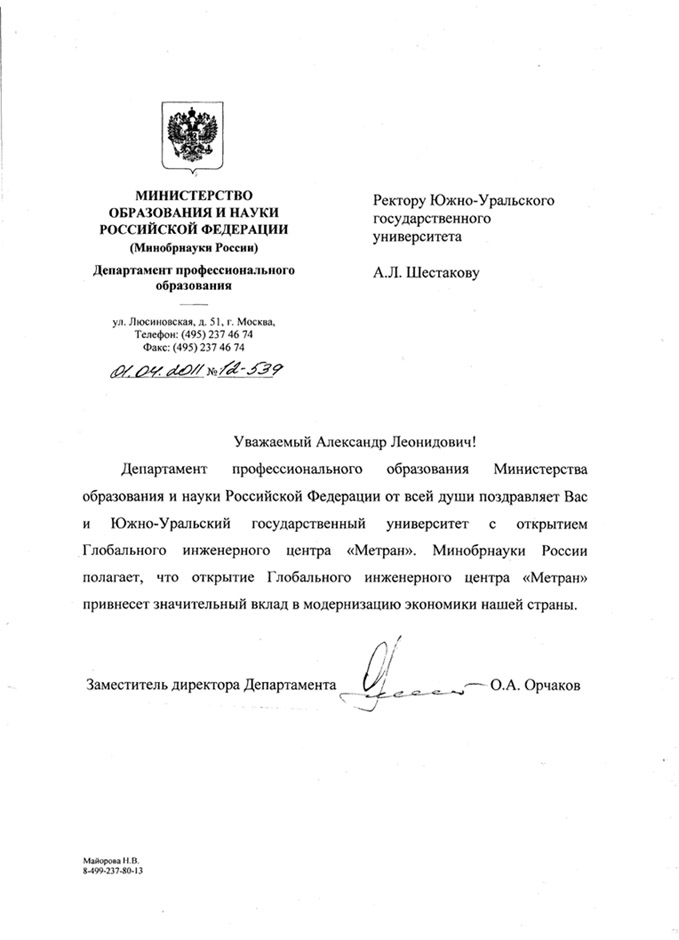 МИНИСТЕРСТВО ОБРАЗОВАНИЯ И НАУКИ РОССИЙСКОЙ ФЕДЕРАЦИИ
(Минобрнауки России)

Департамент профессионального образования

ул. Люсиновская, д. 51, г. Москва,
Телефон: (495) 237 46 74
Факс: (495) 237 46 74

01.04.2011 № 12-539

Ректору Южно-Уральского государственного университета

А.Л. Шестакову

Уважаемый Александр Леонидович!

Департамент профессионального образования Министерства образования и науки Российской Федерации от всей души поздравляет Вас и Южно-Уральский государственный университет с открытием Глобального инженерного центра «Метран». Минобрнауки России полагает, что открытие Глобального инженерного центра «Метран» привнесет значительный вклад в модернизацию экономики нашей страны.

Заместитель директора Департамента О.А. Орчаков

Майорова Н.В.
8-499-237-80-13